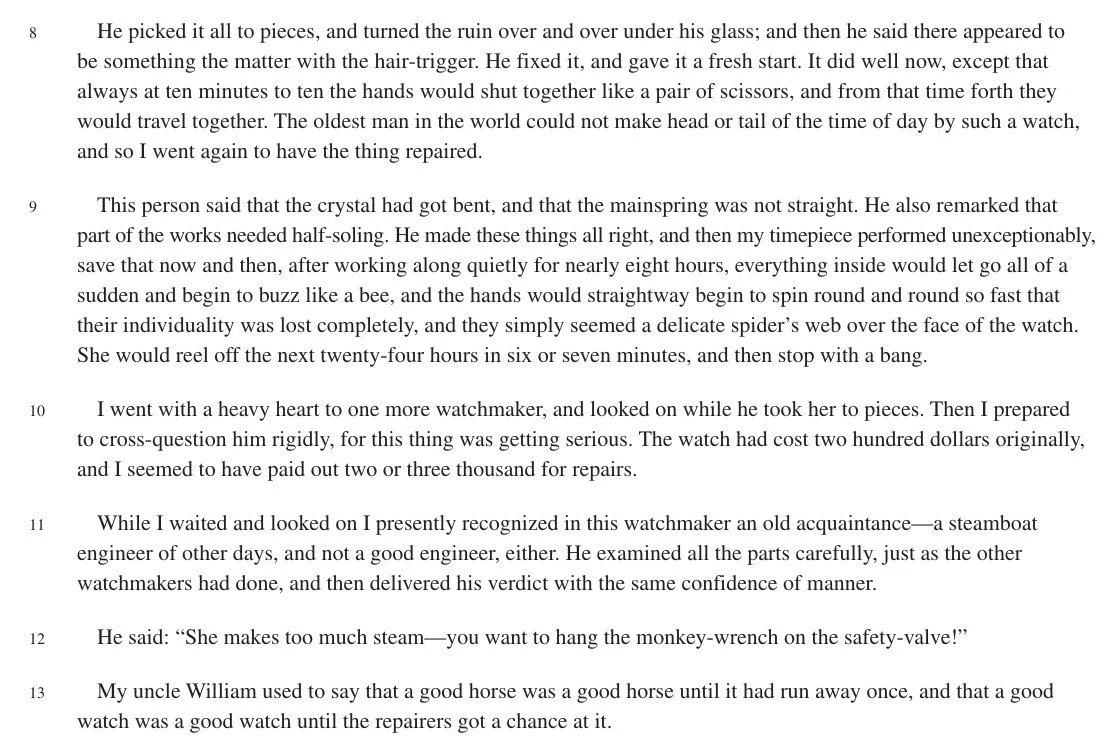 8 He picked it all to pieces, and turned the ruin over and over under his glass; and then he said there appeared to be something the matter with the hair-trigger. He fixed it, and gave it a fresh start. It did well now, except that always at ten minutes to ten the hands would shut together like a pair of scissors, and from that time forth they would travel together. The oldest man in the world could not make head or tail of the time of day by such a watch, and so I went again to have the thing repaired.

9 This person said that the crystal had got bent, and that the mainspring was not straight. He also remarked that part of the works needed half-soling. He made these things all right, and then my timepiece performed unexceptionably, save that now and then, after working along quietly for nearly eight hours, everything inside would let go all of a sudden and begin to buzz like a bee, and the hands would straightway begin to spin round and round so fast that their individuality was lost completely, and they simply seemed a delicate spider's web over the face of the watch. She would reel off the next twenty-four hours in six or seven minutes, and then stop with a bang.

10 I went with a heavy heart to one more watchmaker, and looked on while he took her to pieces. Then I prepared to cross-question him rigidly, for this thing was getting serious. The watch had cost two hundred dollars originally, and I seemed to have paid out two or three thousand for repairs.

11 While I waited and looked on I presently recognized in this watchmaker an old acquaintance—a steamboat engineer of other days, and not a good engineer, either. He examined all the parts carefully, just as the other watchmakers had done, and then delivered his verdict with the same confidence of manner.

12 He said: "She makes too much steam—you want to hang the monkey-wrench on the safety-valve!"

13 My uncle William used to say that a good horse was a good horse until it had run away once, and that a good watch was a good watch until the repairers got a chance at it.